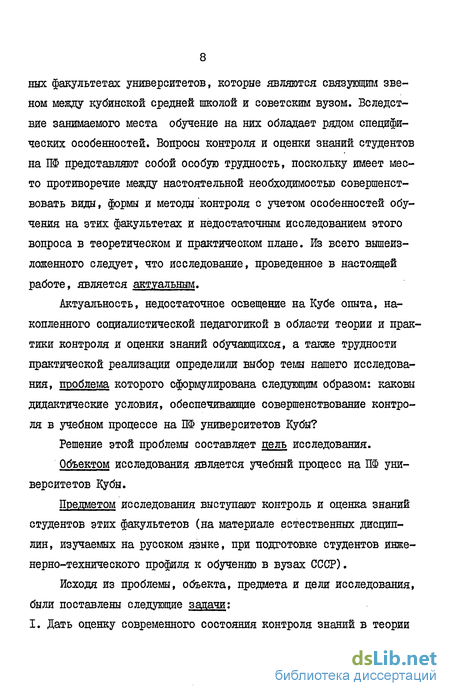 8

ных факультетах университетов, которые являются связующим звеном между кубинской средней школой и советским вузом. Вследствие занимаемого места обучение на них обладает рядом специфических особенностей. Вопросы контроля и оценки знаний студентов на ПФ представляют собой особую трудность, поскольку имеет место противоречие между настоятельной необходимостью совершенствовать виды, формы и методы контроля с учетом особенностей обучения на этих факультетах и недостаточным исследованием этого вопроса в теоретическом и практическом плане. Из всего вышеизложенного следует, что исследование, проведенное в настоящей работе, является актуальным.

Актуальность, недостаточное освещение на Кубе опыта, накопленного социалистической педагогикой в области теории и практики контроля и оценки знаний обучающихся, а также трудности практической реализации определили выбор темы нашего исследования, проблема которого сформулирована следующим образом: каковы дидактические условия, обеспечивающие совершенствование контроля в учебном процессе на ПФ университетов Кубы?

Решение этой проблемы составляет цель исследования.

Объектом исследования является учебный процесс на ПФ университетов Кубы.

Предметом исследования выступают контроль и оценка знаний студентов этих факультетов (на материале естественных дисциплин, изучаемых на русском языке, при подготовке студентов инженерно-технического профиля к обучению в вузах СССР).

Исходя из проблемы, объекта, предмета и цели исследования, были поставлены следующие задачи:

I. Дать оценку современного состояния контроля знаний в теории

dsLib.net
библиотека диссертаций